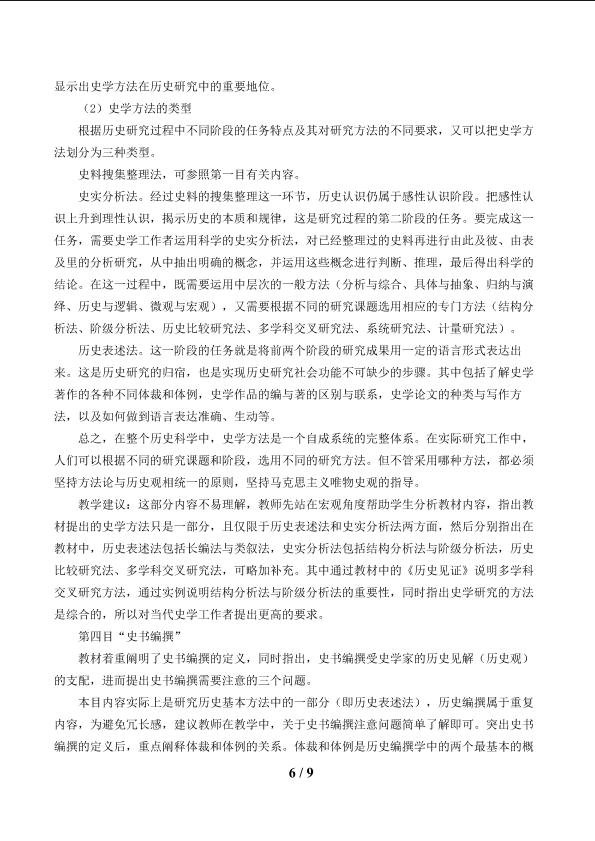 显示出史学方法在历史研究中的重要地位。

（2）史学方法的类型

根据历史研究过程中不同阶段的任务特点及其对研究方法的不同要求，又可以把史学方法划分为三种类型。

史料搜集整理法，可参照第一目有关内容。

史实分析法。经过史料的搜集整理这一环节，历史认识仍属于感性认识阶段。把感性认识上升到理性认识，揭示历史的本质和规律，这是研究过程的第二阶段的任务。要完成这一任务，需要史学工作者运用科学的史实分析法，对已经整理过的史料再进行由此及彼、由表及里的分析研究，从中抽出明确的概念，并运用这些概念进行判断、推理，最后得出科学的结论。在这一过程中，既需要运用中层次的一般方法（分析与综合、具体与抽象、归纳与演绎、历史与逻辑、微观与宏观），又需要根据不同的研究课题选用相应的专门方法（结构分析法、阶级分析法、历史比较研究法、多学科交叉研究法、系统研究法、计量研究法）。

历史表述法。这一阶段的任务就是将前两个阶段的研究成果用一定的语言形式表达出来。这是历史研究的归宿，也是实现历史研究社会功能不可缺少的步骤。其中包括了解史学著作的各种不同体裁和体例，史学作品的编与著的区别与联系，史学论文的种类与写作方法，以及如何做到语言表达准确、生动等。

总之，在整个历史科学中，史学方法是一个自成系统的完整体系。在实际研究工作中，人们可以根据不同的研究课题和阶段，选用不同的研究方法。但不管采用哪种方法，都必须坚持方法论与历史观相统一的原则，坚持马克思主义唯物史观的指导。

教学建议：这部分内容不易理解，教师先站在宏观角度帮助学生分析教材内容，指出教材提出的史学方法只是一部分，且仅限于历史表述法和史实分析法两方面，然后分别指出在教材中，历史表述法包括长编法与类叙法，史实分析法包括结构分析法与阶级分析法，历史比较研究法、多学科交叉研究法，可略加补充。其中通过教材中的《历史见证》说明多学科交叉研究方法，通过实例说明结构分析法与阶级分析法的重要性，同时指出史学研究的方法是综合的，所以对当代史学工作者提出更高的要求。

第四目“史书编撰”

教材着重阐明了史书编撰的定义，同时指出，史书编撰受史学家的历史见解（历史观）的支配，进而提出史书编撰需要注意的三个问题。

本目内容实际上是研究历史基本方法中的一部分（即历史表述法），历史编撰属于重复内容，为避免冗长感，建议教师在教学中，关于史书编撰注意问题简单了解即可。突出史书编撰的定义后，重点阐释体裁和体例的关系。体裁和体例是历史编撰学中的两个最基本的概

6 / 9